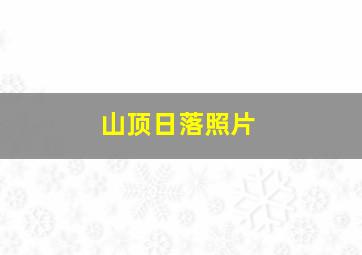 山顶日落照片